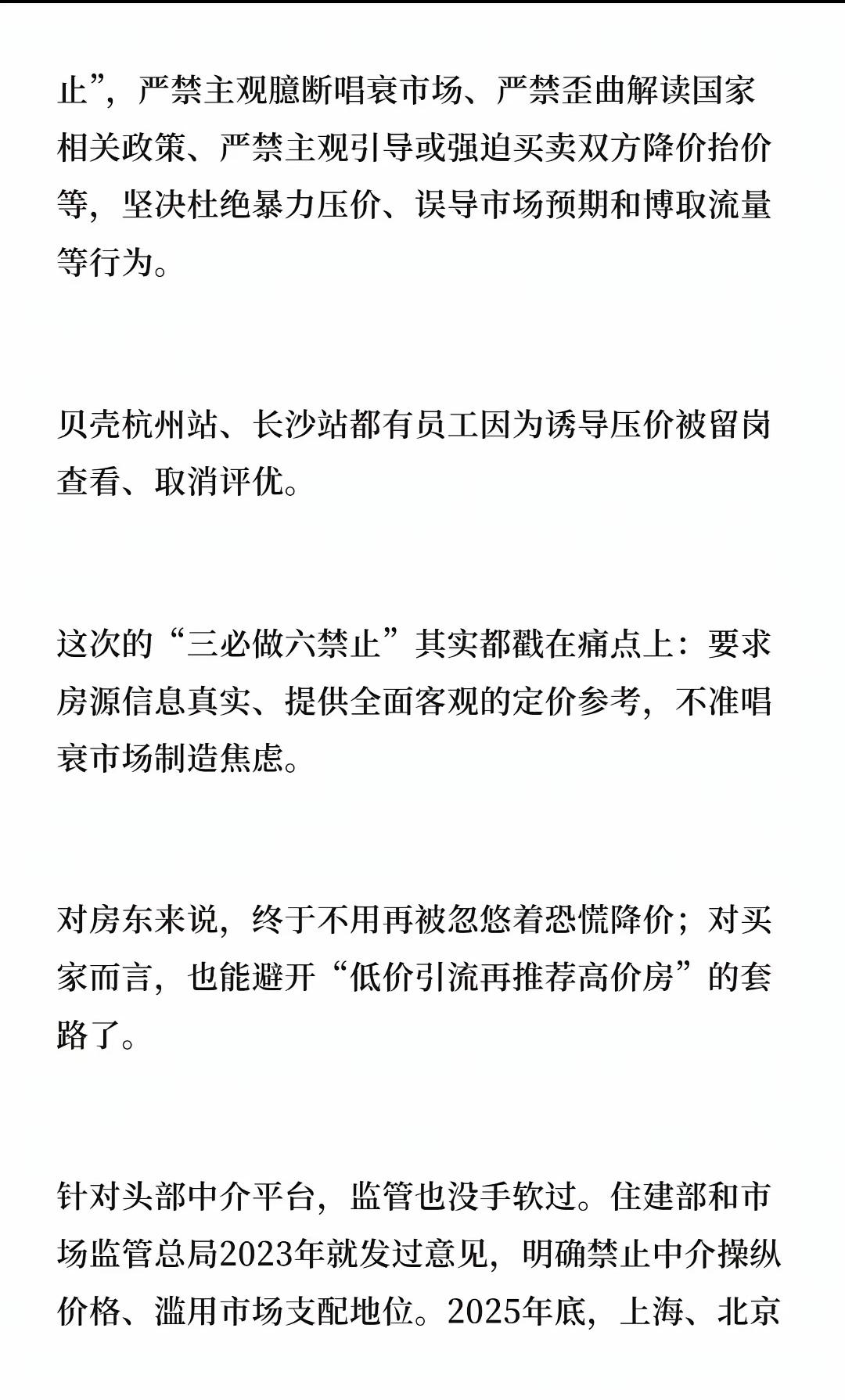 止”，严禁主观臆断唱衰市场、严禁歪曲解读国家相关政策、严禁主观引导或强迫买卖双方降价抬价等，坚决杜绝暴力压价、误导市场预期和博取流量等行为。

贝壳杭州站、长沙站都有员工因为诱导压价被留岗查看、取消评优。

这次的“三必做六禁止”其实都戳在痛点上：要求房源信息真实、提供全面客观的定价参考，不准唱衰市场制造焦虑。

对房东来说，终于不用再被忽悠着恐慌降价；对买家而言，也能避开“低价引流再推荐高价房”的套路了。

针对头部中介平台，监管也没手软过。住建部和市场监管总局2023年就发过意见，明确禁止中介操纵价格、滥用市场支配地位。2025年底，上海、北京